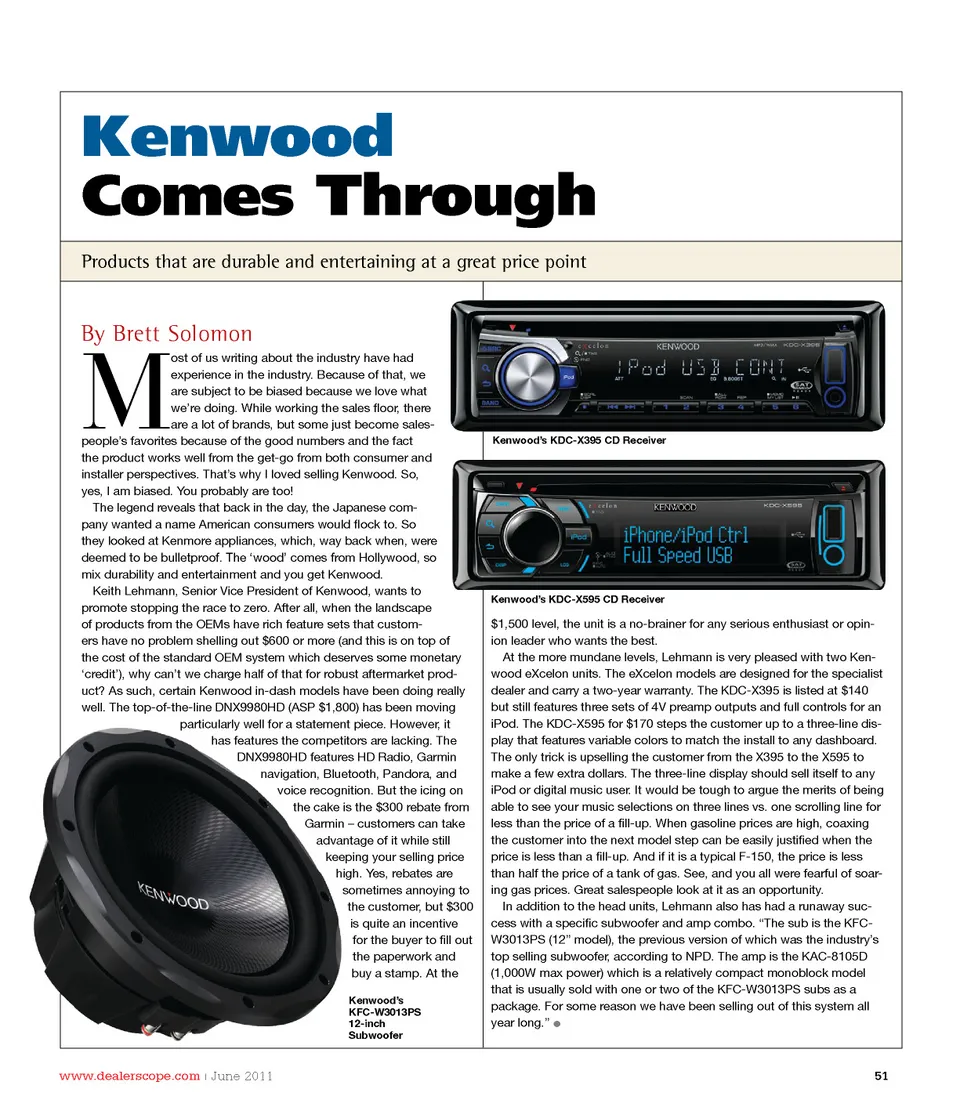 Kenwood
Comes Through

Products that are durable and entertaining at a great price point

By Brett Solomon

Most of us writing about the industry have had experience in the industry. Because of that, we are subject to be biased because we love what we're doing. While working the sales floor, there are a lot of brands, but some just become salespeople's favorites because of the good numbers and the fact the product works well from the get-go from both consumer and installer perspectives. That's why I loved selling Kenwood. So, yes, I am biased. You probably are too!

The legend reveals that back in the day, the Japanese company wanted a name American consumers would flock to. So they looked at Kenmore appliances, which, way back when, were deemed to be bulletproof. The 'wood' comes from Hollywood, so mix durability and entertainment and you get Kenwood.

Keith Lehmann, Senior Vice President of Kenwood, wants to promote stopping the race to zero. After all, when the landscape of products from the OEMs have rich feature sets that customers have no problem shelling out $600 or more (and this is on top of the cost of the standard OEM system which deserves some monetary 'credit'), why can't we charge half of that for robust aftermarket product? As such, certain Kenwood in-dash models have been doing really well. The top-of-the-line DNX9980HD (ASP $1,800) has been moving particularly well for a statement piece. However, it has features the competitors are lacking. The DNX9980HD features HD Radio, Garmin navigation, Bluetooth, Pandora, and voice recognition. But the icing on the cake is the $300 rebate from Garmin – customers can take advantage of it while still keeping your selling price high. Yes, rebates are sometimes annoying to the customer, but $300 is quite an incentive for the buyer to fill out the paperwork and buy a stamp. At the

KENWOOD

Kenwood's KFC-W3013PS 12-inch Subwoofer

KENWOOD KDC-X395 iPod USB CONT

Kenwood's KDC-X395 CD Receiver

KENWOOD KDC-X595 iPhone/iPod Ctrl Full Speed USB

Kenwood's KDC-X595 CD Receiver

$1,500 level, the unit is a no-brainer for any serious enthusiast or opinion leader who wants the best.

At the more mundane levels, Lehmann is very pleased with two Kenwood eXcelon units. The eXcelon models are designed for the specialist dealer and carry a two-year warranty. The KDC-X395 is listed at $140 but still features three sets of 4V preamp outputs and full controls for an iPod. The KDC-X595 for $170 steps the customer up to a three-line display that features variable colors to match the install to any dashboard. The only trick is upselling the customer from the X395 to the X595 to make a few extra dollars. The three-line display should sell itself to any iPod or digital music user. It would be tough to argue the merits of being able to see your music selections on three lines vs. one scrolling line for less than the price of a fill-up. When gasoline prices are high, coaxing the customer into the next model step can be easily justified when the price is less than a fill-up. And if it is a typical F-150, the price is less than half the price of a tank of gas. See, and you all were fearful of soaring gas prices. Great salespeople look at it as an opportunity.

In addition to the head units, Lehmann also has had a runaway success with a specific subwoofer and amp combo. "The sub is the KFC-W3013PS (12" model), the previous version of which was the industry's top selling subwoofer, according to NPD. The amp is the KAC-8105D (1,000W max power) which is a relatively compact monoblock model that is usually sold with one or two of the KFC-W3013PS subs as a package. For some reason we have been selling out of this system all year long."

www.dealerscope.com | June 2011

51